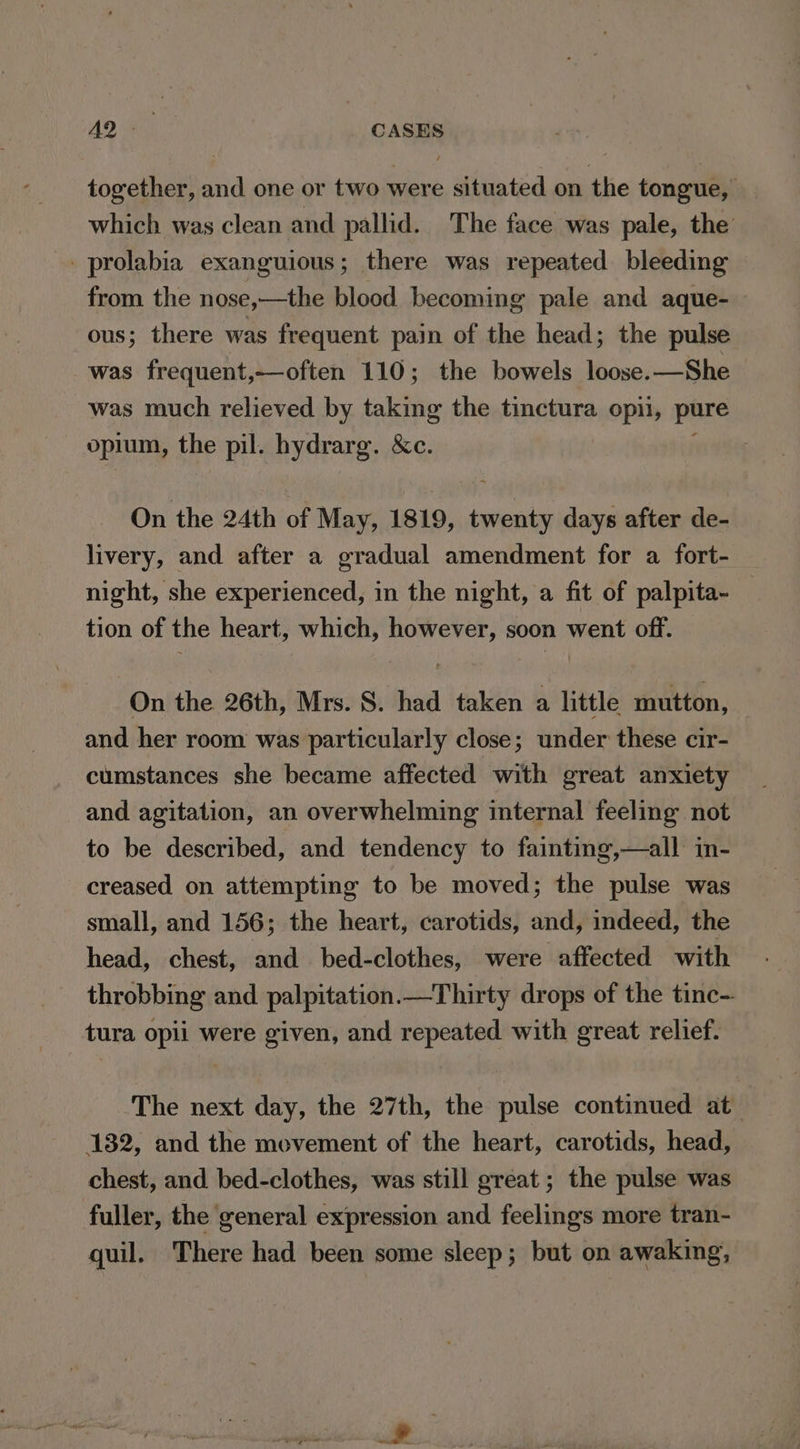 42 CASES

together, and one or two were situated on the tongue, which was clean and pallid. The face was pale, the prolabia exanguious; there was repeated bleeding from the nose,—the blood becoming pale and aqueous; there was frequent pain of the head; the pulse was frequent,—often 110; the bowels loose.—She was much relieved by taking the tinctura opii, pure opium, the pil. hydrarg. &c.

On the 24th of May, 1819, twenty days after delivery, and after a gradual amendment for a fortnight, she experienced, in the night, a fit of palpitation of the heart, which, however, soon went off.

On the 26th, Mrs. S. had taken a little mutton, and her room was particularly close; under these circumstances she became affected with great anxiety and agitation, an overwhelming internal feeling not to be described, and tendency to fainting,—all increased on attempting to be moved; the pulse was small, and 156; the heart, carotids, and, indeed, the head, chest, and bed-clothes, were affected with throbbing and palpitation.—Thirty drops of the tinctura opii were given, and repeated with great relief.

The next day, the 27th, the pulse continued at 132, and the movement of the heart, carotids, head, chest, and bed-clothes, was still great; the pulse was fuller, the general expression and feelings more tranquil. There had been some sleep; but on awaking,